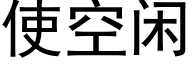 使空闲